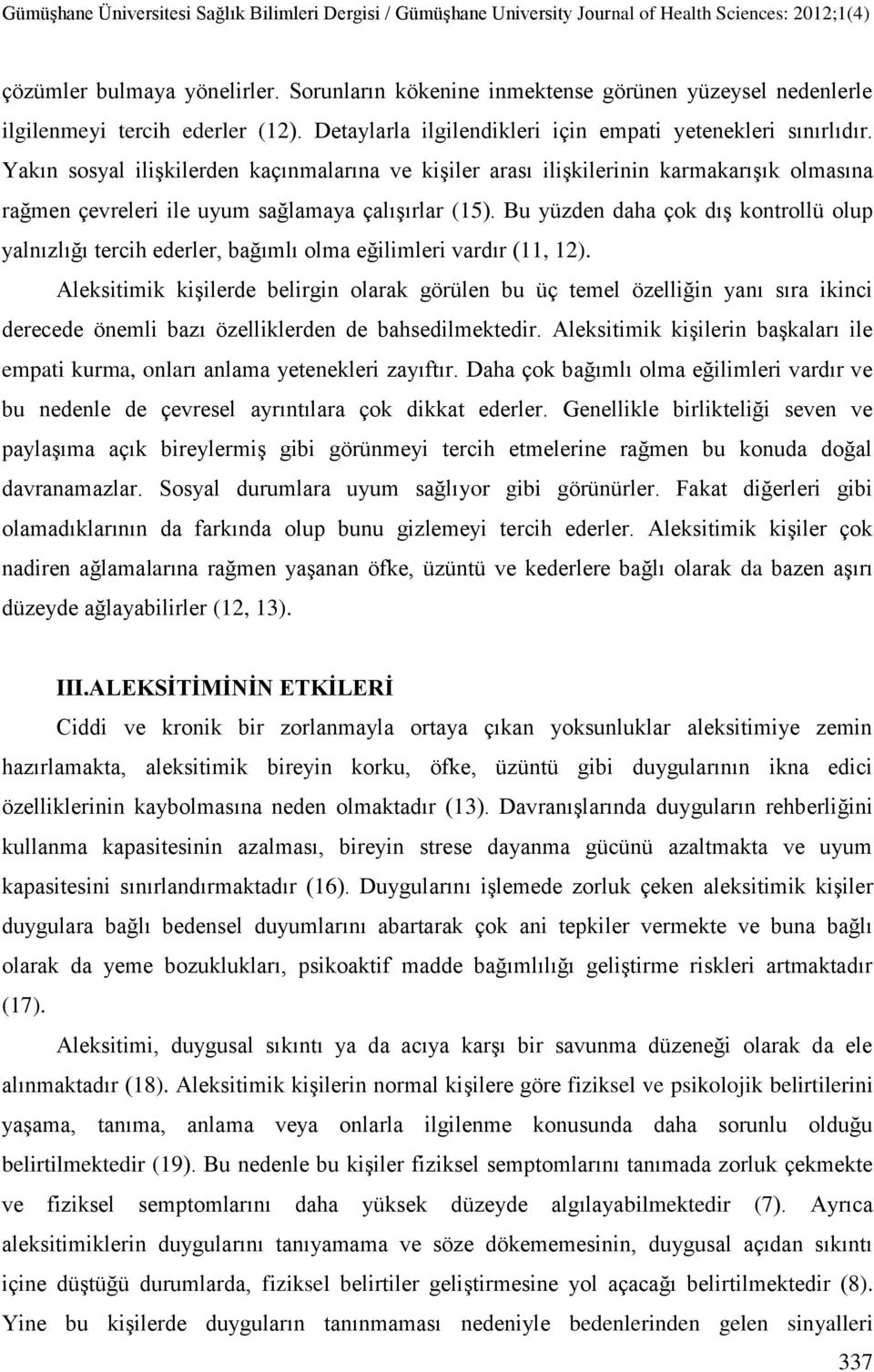 Gümüşhane Üniversitesi Sağlık Bilimleri Dergisi / Gümüşhane University Journal of Health Sciences: 2012;1(4)

çözümler bulmaya yönelirler. Sorunların kökenine inmektense görünen yüzeysel nedenlerle ilgilenmeyi tercih ederler (12). Detaylarla ilgilendikleri için empati yetenekleri sınırlıdır. Yakın sosyal ilişkilerden kaçınmalarına ve kişiler arası ilişkilerinin karmakarışık olmasına rağmen çevreleri ile uyum sağlamaya çalışırlar (15). Bu yüzden daha çok dış kontrollü olup yalnızlığı tercih ederler, bağımlı olma eğilimleri vardır (11, 12).

Aleksitimik kişilerde belirgin olarak görülen bu üç temel özelliğin yanı sıra ikinci derecede önemli bazı özelliklerden de bahsedilmektedir. Aleksitimik kişilerin başkaları ile empati kurma, onları anlama yetenekleri zayıftır. Daha çok bağımlı olma eğilimleri vardır ve bu nedenle de çevresel ayrıntılara çok dikkat ederler. Genellikle birlikteliği seven ve paylaşıma açık bireylermiş gibi görünmeyi tercih etmelerine rağmen bu konuda doğal davranamazlar. Sosyal durumlara uyum sağlıyor gibi görünürler. Fakat diğerleri gibi olamadıklarının da farkında olup bunu gizlemeyi tercih ederler. Aleksitimik kişiler çok nadiren ağlamalarına rağmen yaşanan öfke, üzüntü ve kederlere bağlı olarak da bazen aşırı düzeyde ağlayabilirler (12, 13).

III.ALEKSİTİMİNİN ETKİLERİ

Ciddi ve kronik bir zorlanmayla ortaya çıkan yoksunluklar aleksitimiye zemin hazırlamakta, aleksitimik bireyin korku, öfke, üzüntü gibi duygularının ikna edici özelliklerinin kaybolmasına neden olmaktadır (13). Davranışlarında duyguların rehberliğini kullanma kapasitesinin azalması, bireyin strese dayanma gücünü azaltmakta ve uyum kapasitesini sınırlandırmaktadır (16). Duygularını işlemede zorluk çeken aleksitimik kişiler duygulara bağlı bedensel duyumlarını abartarak çok ani tepkiler vermekte ve buna bağlı olarak da yeme bozuklukları, psikoaktif madde bağımlılığı geliştirme riskleri artmaktadır (17).

Aleksitimi, duygusal sıkıntı ya da acıya karşı bir savunma düzeneği olarak da ele alınmaktadır (18). Aleksitimik kişilerin normal kişilere göre fiziksel ve psikolojik belirtilerini yaşama, tanıma, anlama veya onlarla ilgilenme konusunda daha sorunlu olduğu belirtilmektedir (19). Bu nedenle bu kişiler fiziksel semptomlarını tanımada zorluk çekmekte ve fiziksel semptomlarını daha yüksek düzeyde algılayabilmektedir (7). Ayrıca aleksitimiklerin duygularını tanıyamama ve söze dökememesinin, duygusal açıdan sıkıntı içine düştüğü durumlarda, fiziksel belirtiler geliştirmesine yol açacağı belirtilmektedir (8). Yine bu kişilerde duyguların tanınmaması nedeniyle bedenlerinden gelen sinyalleri

337